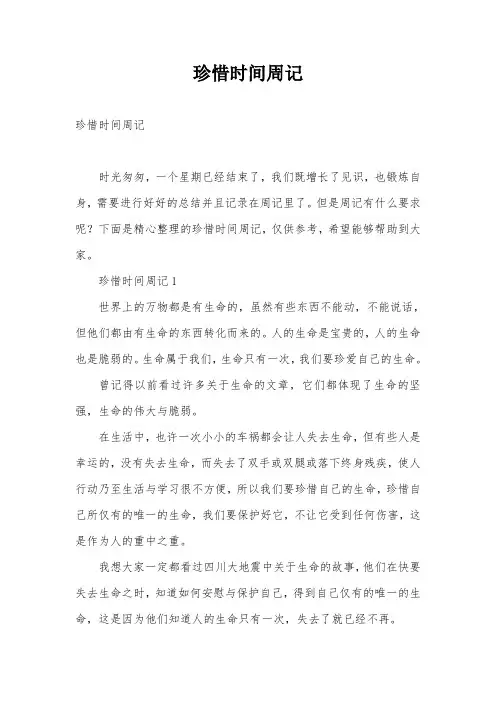 珍惜时间周记

珍惜时间周记

时光匆匆，一个星期已经结束了，我们既增长了见识，也锻炼自身，需要进行好好的总结并且记录在周记里了。但是周记有什么要求呢？下面是精心整理的珍惜时间周记，仅供参考，希望能够帮助到大家。

珍惜时间周记 1

世界上的万物都是有生命的，虽然有些东西不能动，不能说话，但他们都由有生命的东西转化而来的。人的生命是宝贵的，人的生命也是脆弱的。生命属于我们，生命只有一次，我们要珍爱自己的生命。

曾记得以前看过许多关于生命的文章，它们都体现了生命的坚强，生命的伟大与脆弱。

在生活中，也许一次小小的车祸都会让人失去生命，但有些人是幸运的，没有失去生命，而失去了双手或双腿或落下终身残疾，使人行动乃至生活与学习很不方便，所以我们要珍惜自己的生命，珍惜自己所仅有的唯一的生命，我们要保护好它，不让它受到任何伤害，这是作为人的重中之重。

我想大家一定都看过四川大地震中关于生命的故事，他们在快要失去生命之时，知道如何安慰与保护自己，得到自己仅有的唯一的生命，这是因为他们知道人的生命只有一次，失去了就已经不再。